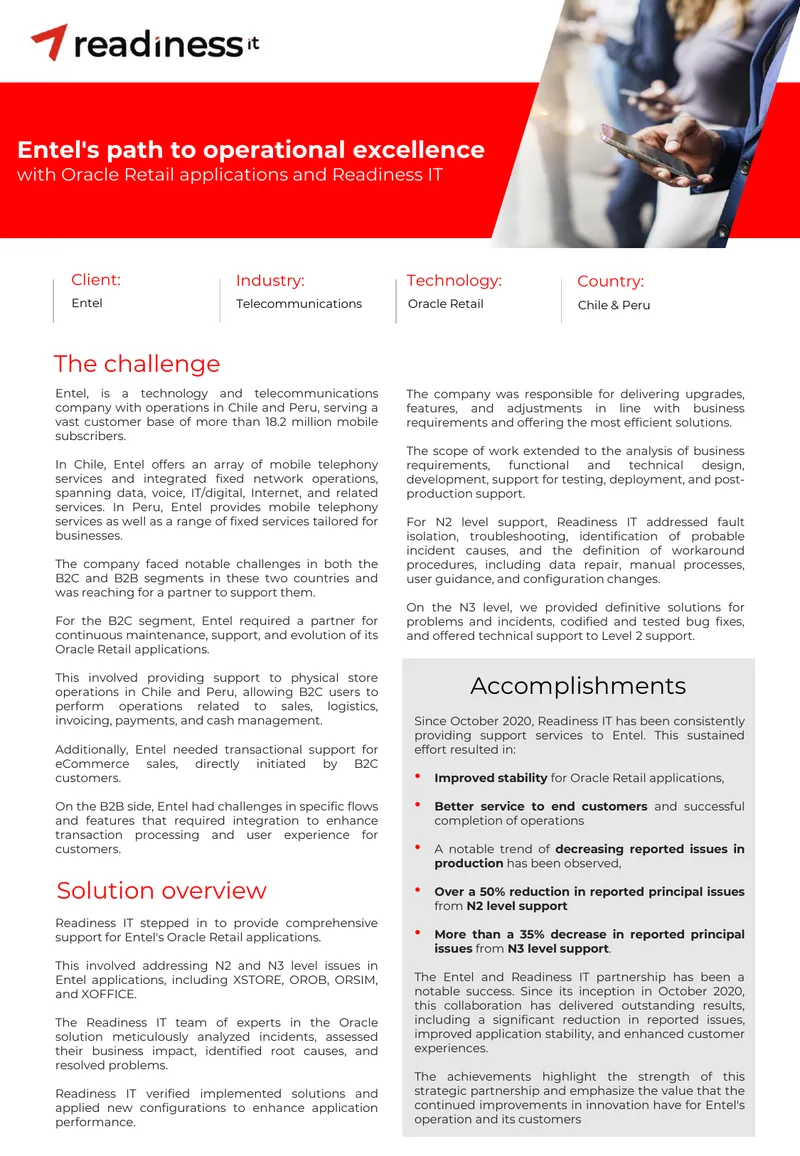 readiness it

Entel's path to operational excellence
with Oracle Retail applications and Readiness IT

Client:
Entel

Industry:
Telecommunications

Technology:
Oracle Retail

Country:
Chile & Peru

The challenge

Entel, is a technology and telecommunications company with operations in Chile and Peru, serving a vast customer base of more than 18.2 million mobile subscribers.

In Chile, Entel offers an array of mobile telephony services and integrated fixed network operations, spanning data, voice, IT/digital, Internet, and related services. In Peru, Entel provides mobile telephony services as well as a range of fixed services tailored for businesses.

The company faced notable challenges in both the B2C and B2B segments in these two countries and was reaching for a partner to support them.

For the B2C segment, Entel required a partner for continuous maintenance, support, and evolution of its Oracle Retail applications.

This involved providing support to physical store operations in Chile and Peru, allowing B2C users to perform operations related to sales, logistics, invoicing, payments, and cash management.

Additionally, Entel needed transactional support for eCommerce sales, directly initiated by B2C customers.

On the B2B side, Entel had challenges in specific flows and features that required integration to enhance transaction processing and user experience for customers.

Solution overview

Readiness IT stepped in to provide comprehensive support for Entel's Oracle Retail applications.

This involved addressing N2 and N3 level issues in Entel applications, including XSTORE, OROB, ORSIM, and XOFFICE.

The Readiness IT team of experts in the Oracle solution meticulously analyzed incidents, assessed their business impact, identified root causes, and resolved problems.

Readiness IT verified implemented solutions and applied new configurations to enhance application performance.

The company was responsible for delivering upgrades, features, and adjustments in line with business requirements and offering the most efficient solutions.

The scope of work extended to the analysis of business requirements, functional and technical design, development, support for testing, deployment, and post-production support.

For N2 level support, Readiness IT addressed fault isolation, troubleshooting, identification of probable incident causes, and the definition of workaround procedures, including data repair, manual processes, user guidance, and configuration changes.

On the N3 level, we provided definitive solutions for problems and incidents, codified and tested bug fixes, and offered technical support to Level 2 support.

Accomplishments

Since October 2020, Readiness IT has been consistently providing support services to Entel. This sustained effort resulted in:

• Improved stability for Oracle Retail applications,
• Better service to end customers and successful completion of operations
• A notable trend of decreasing reported issues in production has been observed,
• Over a 50% reduction in reported principal issues from N2 level support
• More than a 35% decrease in reported principal issues from N3 level support.

The Entel and Readiness IT partnership has been a notable success. Since its inception in October 2020, this collaboration has delivered outstanding results, including a significant reduction in reported issues, improved application stability, and enhanced customer experiences.

The achievements highlight the strength of this strategic partnership and emphasize the value that the continued improvements in innovation have for Entel's operation and its customers